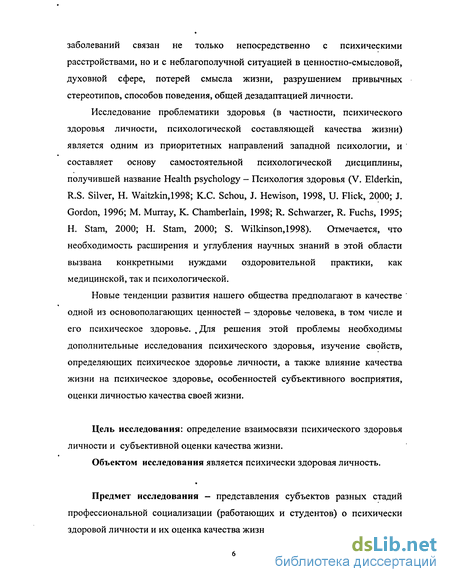 заболеваний связан не только непосредственно с психическими расстройствами, но и с неблагополучной ситуацией в ценностно-смысловой, духовной сфере, потерей смысла жизни, разрушением привычных стереотипов, способов поведения, общей дезадаптацией личности.

Исследование проблематики здоровья (в частности, психического здоровья личности, психологической составляющей качества жизни) является одним из приоритетных направлений западной психологии, и составляет основу самостоятельной психологической дисциплины, получившей название Health psychology – Психология здоровья (V. Elderkin, R.S. Silver, H. Waitzkin,1998; K.C. Schou, J. Hewison, 1998, U. Flick, 2000; J. Gordon, 1996; M. Murray, K. Chamberlain, 1998; R. Schwarzer, R. Fuchs, 1995; H. Stam, 2000; H. Stam, 2000; S. Wilkinson,1998). Отмечается, что необходимость расширения и углубления научных знаний в этой области вызвана конкретными нуждами оздоровительной практики, как медицинской, так и психологической.

Новые тенденции развития нашего общества предполагают в качестве одной из основополагающих ценностей – здоровье человека, в том числе и его психическое здоровье. Для решения этой проблемы необходимы дополнительные исследования психического здоровья, изучение свойств, определяющих психическое здоровье личности, а также влияние качества жизни на психическое здоровье, особенностей субъективного восприятия, оценки личностью качества своей жизни.

Цель исследования: определение взаимосвязи психического здоровья личности и субъективной оценки качества жизни.

Объектом исследования является психически здоровая личность.

Предмет исследования – представления субъектов разных стадий профессиональной социализации (работающих и студентов) о психически здоровой личности и их оценка качества жизн

6

dsLib.net
библиотека диссертаций